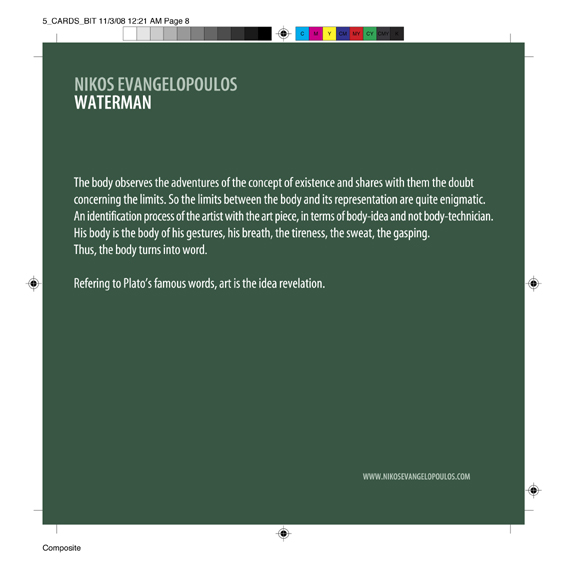 5_CARDS_BIT 11/3/08 12:21 AM Page 8

C M Y CM MY CY CMY K

NIKOS EVANGELOPOULOS
WATERMAN

The body observes the adventures of the concept of existence and shares with them the doubt concerning the limits. So the limits between the body and its representation are quite enigmatic. An identification process of the artist with the art piece, in terms of body-idea and not body-technician. His body is the body of his gestures, his breath, the tireness, the sweat, the gasping.
Thus, the body turns into word.

Refering to Plato's famous words, art is the idea revelation.

WWW.NIKOSEVANGELOPOULOS.COM

Composite